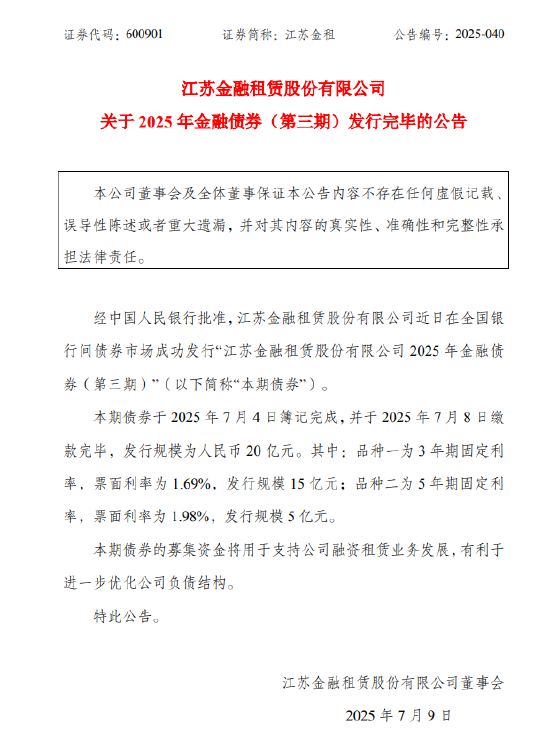 证券代码：600901　　证券简称：江苏金租　　公告编号：2025-040

江苏金融租赁股份有限公司
关于 2025 年金融债券（第三期）发行完毕的公告

本公司董事会及全体董事保证本公告内容不存在任何虚假记载、误导性陈述或者重大遗漏，并对其内容的真实性、准确性和完整性承担法律责任。

经中国人民银行批准，江苏金融租赁股份有限公司近日在全国银行间债券市场成功发行“江苏金融租赁股份有限公司 2025 年金融债券（第三期）”（以下简称“本期债券”）。

本期债券于 2025 年 7 月 4 日簿记完成，并于 2025 年 7 月 8 日缴款完毕，发行规模为人民币 20 亿元。其中：品种一为 3 年期固定利率，票面利率为 1.69%，发行规模 15 亿元；品种二为 5 年期固定利率，票面利率为 1.98%，发行规模 5 亿元。

本期债券的募集资金将用于支持公司融资租赁业务发展，有利于进一步优化公司负债结构。

特此公告。

江苏金融租赁股份有限公司董事会
2025 年 7 月 9 日